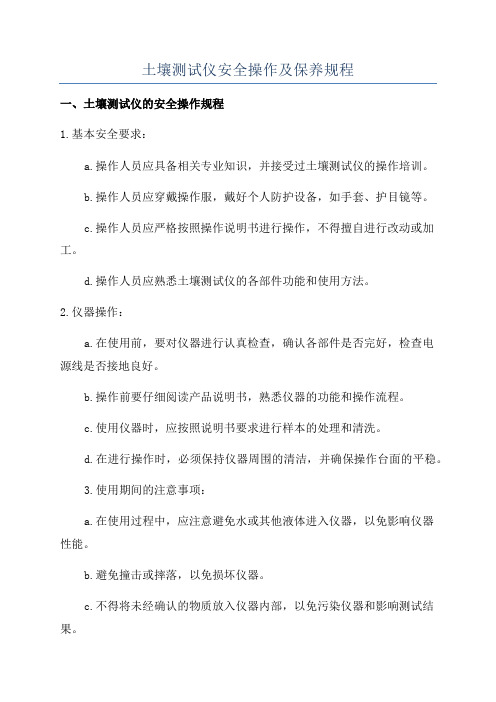 土壤测试仪安全操作及保养规程

一、土壤测试仪的安全操作规程

1.基本安全要求：

a.操作人员应具备相关专业知识，并接受过土壤测试仪的操作培训。

b.操作人员应穿戴操作服，戴好个人防护设备，如手套、护目镜等。

c.操作人员应严格按照操作说明书进行操作，不得擅自进行改动或加工。

d.操作人员应熟悉土壤测试仪的各部件功能和使用方法。

2.仪器操作：

a.在使用前，要对仪器进行认真检查，确认各部件是否完好，检查电源线是否接地良好。

b.操作前要仔细阅读产品说明书，熟悉仪器的功能和操作流程。

c.使用仪器时，应按照说明书要求进行样本的处理和清洗。

d.在进行操作时，必须保持仪器周围的清洁，并确保操作台面的平稳。

3.使用期间的注意事项：

a.在使用过程中，应注意避免水或其他液体进入仪器，以免影响仪器性能。

b.避免撞击或摔落，以免损坏仪器。

c.不得将未经确认的物质放入仪器内部，以免污染仪器和影响测试结果。